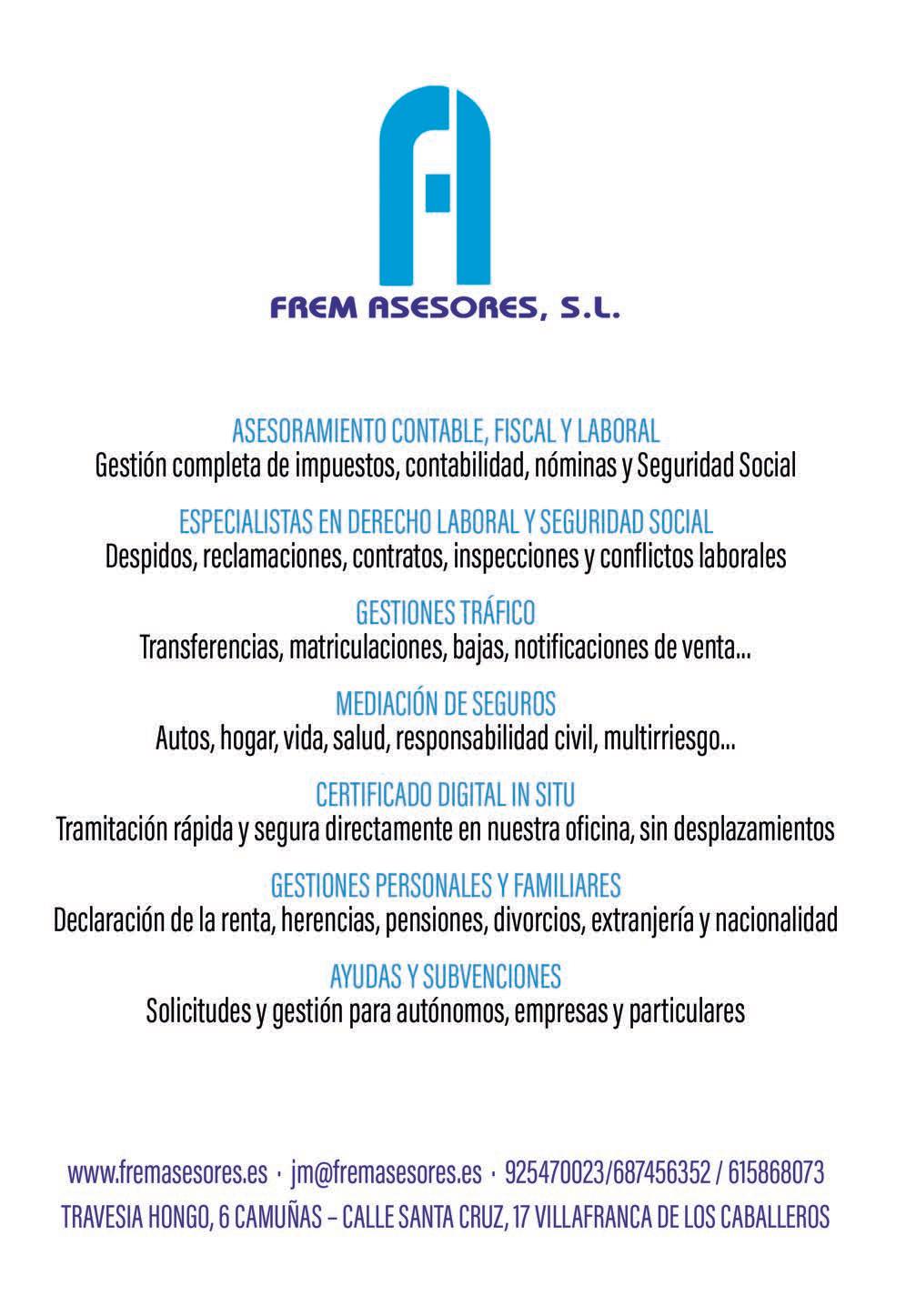 FREM ASESORES, S.L.

ASESORAMIENTO CONTABLE, FISCAL Y LABORAL
Gestión completa de impuestos, contabilidad, nóminas y Seguridad Social

ESPECIALISTAS EN DERECHO LABORAL Y SEGURIDAD SOCIAL
Despidos, reclamaciones, contratos, inspecciones y conflictos laborales

GESTIONES TRÁFICO
Transferencias, matriculaciones, bajas, notificaciones de venta...

MEDIACIÓN DE SEGUROS
Autos, hogar, vida, salud, responsabilidad civil, multirriesgo...

CERTIFICADO DIGITAL IN SITU
Tramitación rápida y segura directamente en nuestra oficina, sin desplazamientos

GESTIONES PERSONALES Y FAMILIARES
Declaración de la renta, herencias, pensiones, divorcios, extranjería y nacionalidad

AYUDAS Y SUBVENCIONES
Solicitudes y gestión para autónomos, empresas y particulares

www.fremasesores.es · jm@fremasesores.es · 925470023/687456352 / 615868073
TRAVESIA HONGO, 6 CAMUÑAS – CALLE SANTA CRUZ, 17 VILLAFRANCA DE LOS CABALLEROS